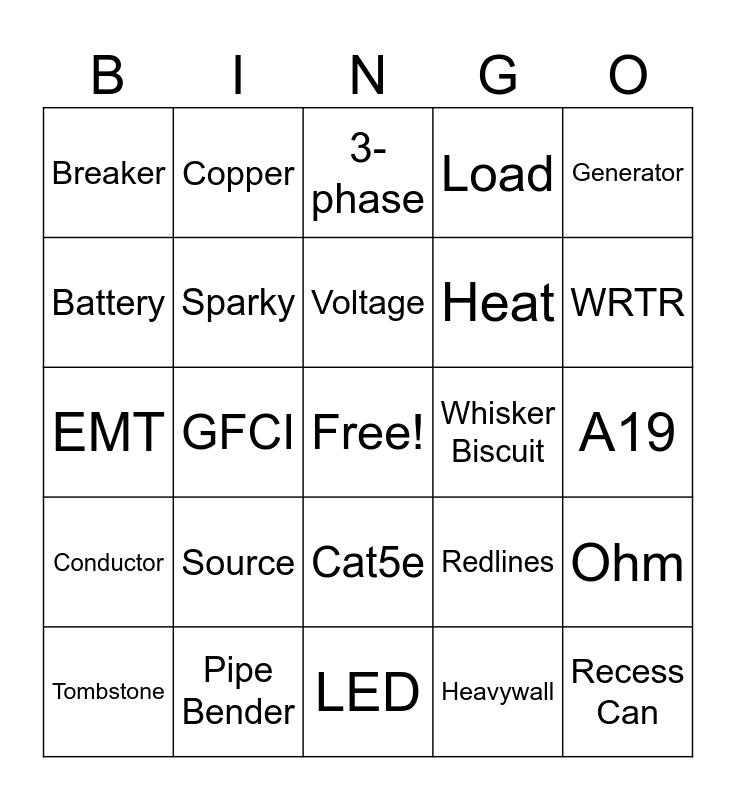 | B | I | N | G | O |
|---|---|---|---|---|
| Breaker | Copper | 3-phase | Load | Generator |
| Battery | Sparky | Voltage | Heat | WRTR |
| EMT | GFCI | Free! | Whisker Biscuit | A19 |
| Conductor | Source | Cat5e | Redlines | Ohm |
| Tombstone | Pipe Bender | LED | Heavywall | Recess Can |